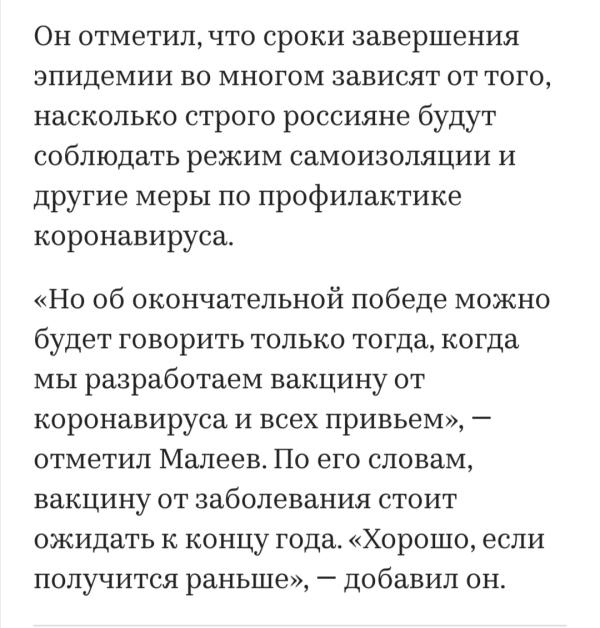 Он отметил, что сроки завершения эпидемии во многом зависят от того, насколько строго россияне будут соблюдать режим самоизоляции и другие меры по профилактике коронавируса.

«Но об окончательной победе можно будет говорить только тогда, когда мы разработаем вакцину от коронавируса и всех привьем», — отметил Малеев. По его словам, вакцину от заболевания стоит ожидать к концу года. «Хорошо, если получится раньше», — добавил он.